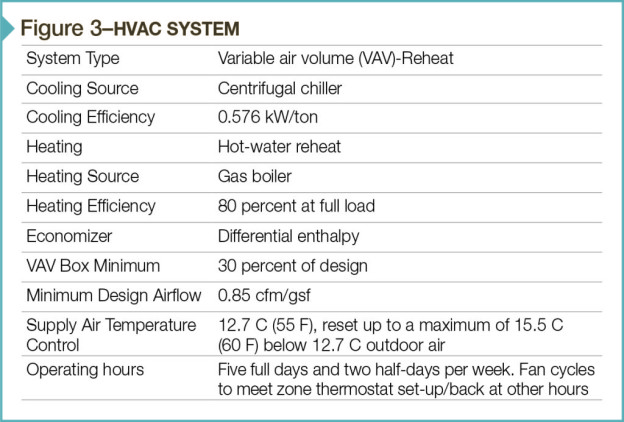 Figure 3–HVAC SYSTEM

| | |
|---|---|
| System Type | Variable air volume (VAV)-Reheat |
| Cooling Source | Centrifugal chiller |
| Cooling Efficiency | 0.576 kW/ton |
| Heating | Hot-water reheat |
| Heating Source | Gas boiler |
| Heating Efficiency | 80 percent at full load |
| Economizer | Differential enthalpy |
| VAV Box Minimum | 30 percent of design |
| Minimum Design Airflow | 0.85 cfm/gsf |
| Supply Air Temperature Control | 12.7 C (55 F), reset up to a maximum of 15.5 C (60 F) below 12.7 C outdoor air |
| Operating hours | Five full days and two half-days per week. Fan cycles to meet zone thermostat set-up/back at other hours |